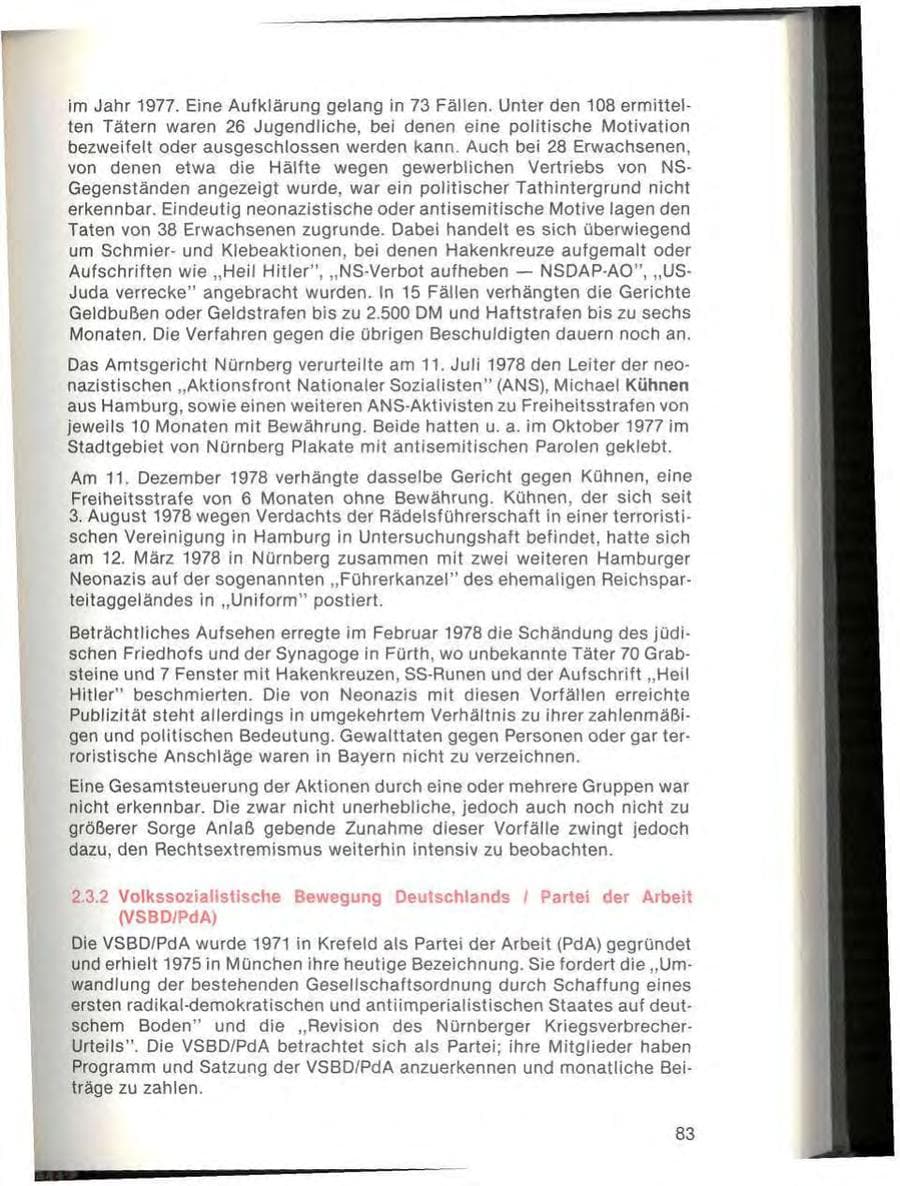 im Jahr 1977. Eine Aufklärung gelang in 73 Fällen. Unter den 108 ermittelten Tätern waren 26 Jugendliche, bei denen eine politische Motivation bezweifelt oder ausgeschlossen werden kann. Auch bei 28 Erwachsenen, von denen etwa die Hälfte wegen gewerblichen Vertriebs von NS-Gegenständen angezeigt wurde, war ein politischer Tathintergrund nicht erkennbar. Eindeutig neonazistische oder antisemitische Motive lagen den Taten von 38 Erwachsenen zugrunde. Dabei handelt es sich überwiegend um Schmier- und Klebeaktionen, bei denen Hakenkreuze aufgemalt oder Aufschriften wie „Heil Hitler", „NS-Verbot aufheben — NSDAP-AO", „US-Juda verrecke" angebracht wurden. In 15 Fällen verhängten die Gerichte Geldbußen oder Geldstrafen bis zu 2.500 DM und Haftstrafen bis zu sechs Monaten. Die Verfahren gegen die übrigen Beschuldigten dauern noch an.

Das Amtsgericht Nürnberg verurteilte am 11. Juli 1978 den Leiter der neonazistischen „Aktionsfront Nationaler Sozialisten" (ANS), Michael Kühnen aus Hamburg, sowie einen weiteren ANS-Aktivisten zu Freiheitsstrafen von jeweils 10 Monaten mit Bewährung. Beide hatten u. a. im Oktober 1977 im Stadtgebiet von Nürnberg Plakate mit antisemitischen Parolen geklebt.

Am 11. Dezember 1978 verhängte dasselbe Gericht gegen Kühnen, eine Freiheitsstrafe von 6 Monaten ohne Bewährung. Kühnen, der sich seit 3. August 1978 wegen Verdachts der Rädelsführerschaft in einer terroristischen Vereinigung in Hamburg in Untersuchungshaft befindet, hatte sich am 12. März 1978 in Nürnberg zusammen mit zwei weiteren Hamburger Neonazis auf der sogenannten „Führerkanzel" des ehemaligen Reichsparteitaggeländes in „Uniform" postiert.

Beträchtliches Aufsehen erregte im Februar 1978 die Schändung des jüdischen Friedhofs und der Synagoge in Fürth, wo unbekannte Täter 70 Grabsteine und 7 Fenster mit Hakenkreuzen, SS-Runen und der Aufschrift „Heil Hitler" beschmierten. Die von Neonazis mit diesen Vorfällen erreichte Publizität steht allerdings in umgekehrtem Verhältnis zu ihrer zahlenmäßigen und politischen Bedeutung. Gewalttaten gegen Personen oder gar terroristische Anschläge waren in Bayern nicht zu verzeichnen.

Eine Gesamtsteuerung der Aktionen durch eine oder mehrere Gruppen war nicht erkennbar. Die zwar nicht unerhebliche, jedoch auch noch nicht zu größerer Sorge Anlaß gebende Zunahme dieser Vorfälle zwingt jedoch dazu, den Rechtsextremismus weiterhin intensiv zu beobachten.

2.3.2 Volkssozialistische Bewegung Deutschlands / Partei der Arbeit (VSBD/PdA)

Die VSBD/PdA wurde 1971 in Krefeld als Partei der Arbeit (PdA) gegründet und erhielt 1975 in München ihre heutige Bezeichnung. Sie fordert die „Umwandlung der bestehenden Gesellschaftsordnung durch Schaffung eines ersten radikal-demokratischen und antiimperialistischen Staates auf deutschem Boden" und die „Revision des Nürnberger Kriegsverbrecher-Urteils". Die VSBD/PdA betrachtet sich als Partei; ihre Mitglieder haben Programm und Satzung der VSBD/PdA anzuerkennen und monatliche Beiträge zu zahlen.

83